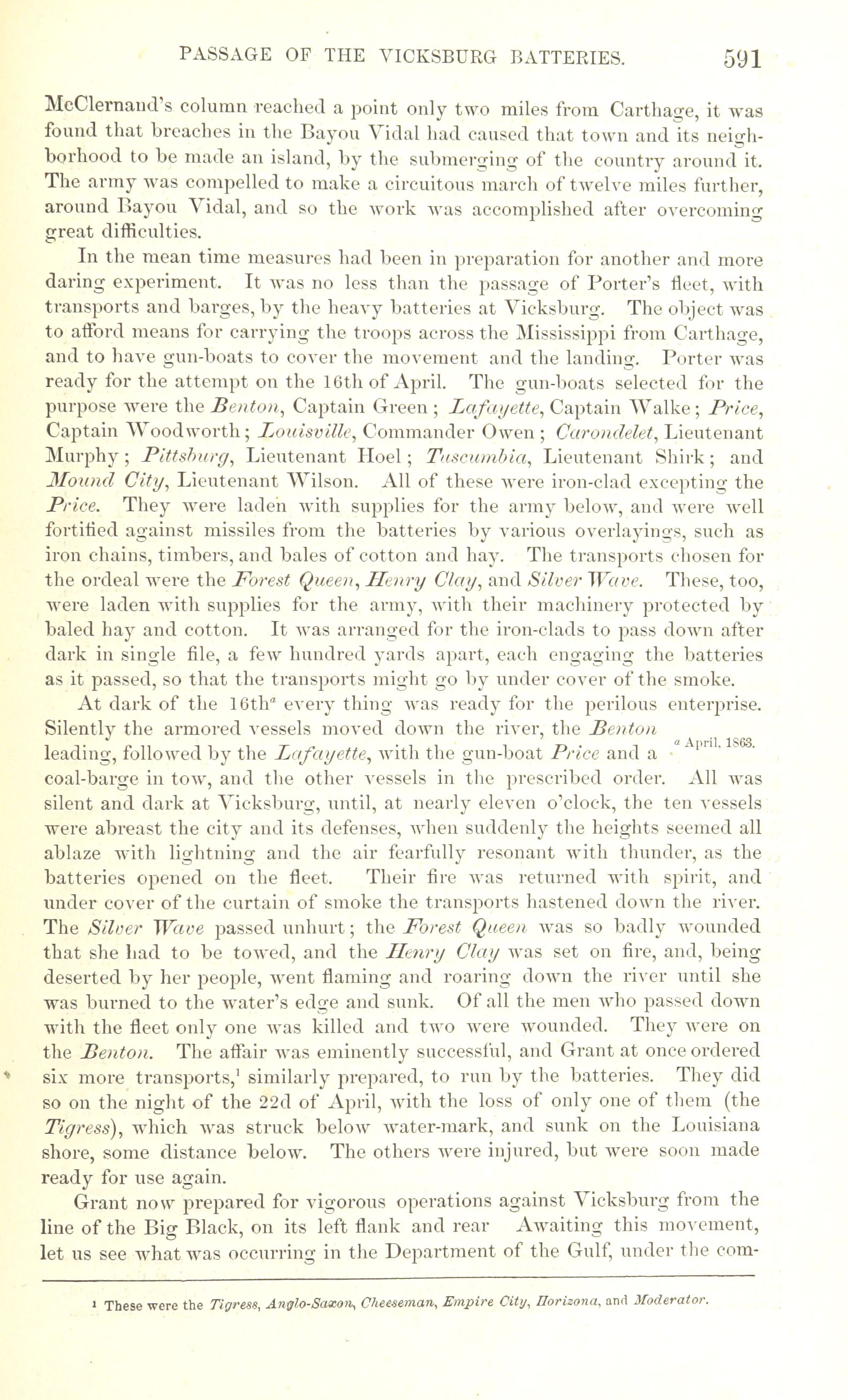 PASSAGE OF THE VICKSBURG BATTERIES. 591

McClernand's column reached a point only two miles from Carthage, it was found that breaches in the Bayou Vidal had caused that town and its neighborhood to be made an island, by the submerging of the country around it. The army was compelled to make a circuitous march of twelve miles further, around Bayou Vidal, and so the work was accomplished after overcoming great difficulties.

In the mean time measures had been in preparation for another and more daring experiment. It was no less than the passage of Porter's fleet, with transports and barges, by the heavy batteries at Vicksburg. The object was to afford means for carrying the troops across the Mississippi from Carthage, and to have gun-boats to cover the movement and the landing. Porter was ready for the attempt on the 16th of April. The gun-boats selected for the purpose were the Benton, Captain Green; Lafayette, Captain Walke; Price, Captain Woodworth; Louisville, Commander Owen; Carondelet, Lieutenant Murphy; Pittsburg, Lieutenant Hoel; Tuscumbia, Lieutenant Shirk; and Mound City, Lieutenant Wilson. All of these were iron-clad excepting the Price. They were laden with supplies for the army below, and were well fortified against missiles from the batteries by various overlayings, such as iron chains, timbers, and bales of cotton and hay. The transports chosen for the ordeal were the Forest Queen, Henry Clay, and Silver Wave. These, too, were laden with supplies for the army, with their machinery protected by baled hay and cotton. It was arranged for the iron-clads to pass down after dark in single file, a few hundred yards apart, each engaging the batteries as it passed, so that the transports might go by under cover of the smoke.

At dark of the 16th$^a$ every thing was ready for the perilous enterprise. Silently the armored vessels moved down the river, the Benton leading, followed by the Lafayette, with the gun-boat Price and a coal-barge in tow, and the other vessels in the prescribed order. All was silent and dark at Vicksburg, until, at nearly eleven o'clock, the ten vessels were abreast the city and its defenses, when suddenly the heights seemed all ablaze with lightning and the air fearfully resonant with thunder, as the batteries opened on the fleet. Their fire was returned with spirit, and under cover of the curtain of smoke the transports hastened down the river. The Silver Wave passed unhurt; the Forest Queen was so badly wounded that she had to be towed, and the Henry Clay was set on fire, and, being deserted by her people, went flaming and roaring down the river until she was burned to the water's edge and sunk. Of all the men who passed down with the fleet only one was killed and two were wounded. They were on the Benton. The affair was eminently successful, and Grant at once ordered six more transports,$^1$ similarly prepared, to run by the batteries. They did so on the night of the 22d of April, with the loss of only one of them (the Tigress), which was struck below water-mark, and sunk on the Louisiana shore, some distance below. The others were injured, but were soon made ready for use again.

$^a$ April, 1863.

Grant now prepared for vigorous operations against Vicksburg from the line of the Big Black, on its left flank and rear Awaiting this movement, let us see what was occurring in the Department of the Gulf, under the com-

$^1$ These were the Tigress, Anglo-Saxon, Cheeseman, Empire City, Horizona, and Moderator.